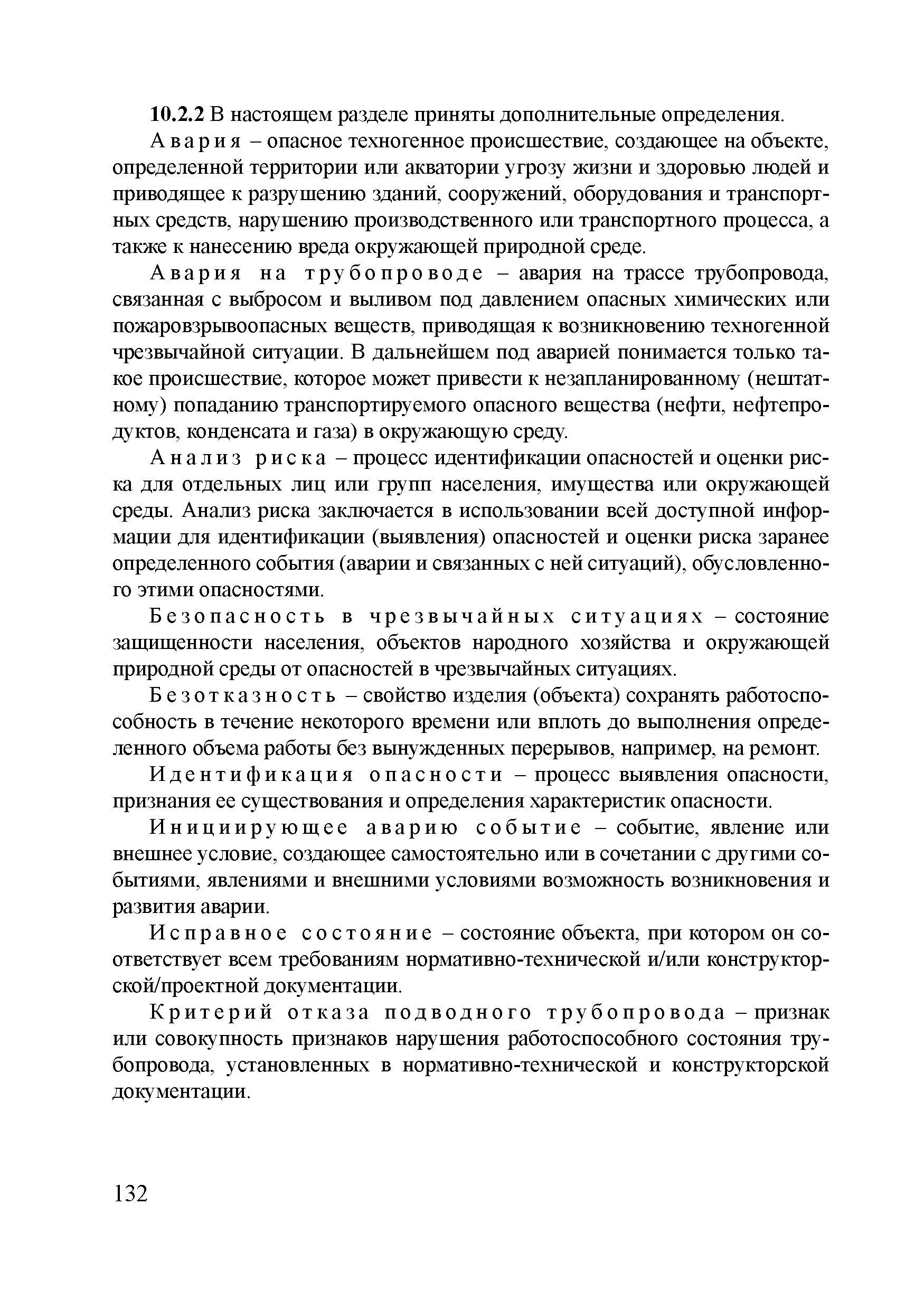 10.2.2 В настоящем разделе приняты дополнительные определения.

Авария – опасное техногенное происшествие, создающее на объекте, определенной территории или акватории угрозу жизни и здоровью людей и приводящее к разрушению зданий, сооружений, оборудования и транспортных средств, нарушению производственного или транспортного процесса, а также к нанесению вреда окружающей природной среде.

Авария на трубопроводе – авария на трассе трубопровода, связанная с выбросом и выливом под давлением опасных химических или пожаровзрывоопасных веществ, приводящая к возникновению техногенной чрезвычайной ситуации. В дальнейшем под аварией понимается только такое происшествие, которое может привести к незапланированному (нештатному) попаданию транспортируемого опасного вещества (нефти, нефтепродуктов, конденсата и газа) в окружающую среду.

Анализ риска – процесс идентификации опасностей и оценки риска для отдельных лиц или групп населения, имущества или окружающей среды. Анализ риска заключается в использовании всей доступной информации для идентификации (выявления) опасностей и оценки риска заранее определенного события (аварии и связанных с ней ситуаций), обусловленного этими опасностями.

Безопасность в чрезвычайных ситуациях – состояние защищенности населения, объектов народного хозяйства и окружающей природной среды от опасностей в чрезвычайных ситуациях.

Безотказность – свойство изделия (объекта) сохранять работоспособность в течение некоторого времени или вплоть до выполнения определенного объема работы без вынужденных перерывов, например, на ремонт.

Идентификация опасности – процесс выявления опасности, признания ее существования и определения характеристик опасности.

Инициирующее аварию событие – событие, явление или внешнее условие, создающее самостоятельно или в сочетании с другими событиями, явлениями и внешними условиями возможность возникновения и развития аварии.

Исправное состояние – состояние объекта, при котором он соответствует всем требованиям нормативно-технической и/или конструкторской/проектной документации.

Критерий отказа подводного трубопровода – признак или совокупность признаков нарушения работоспособного состояния трубопровода, установленных в нормативно-технической и конструкторской документации.

132